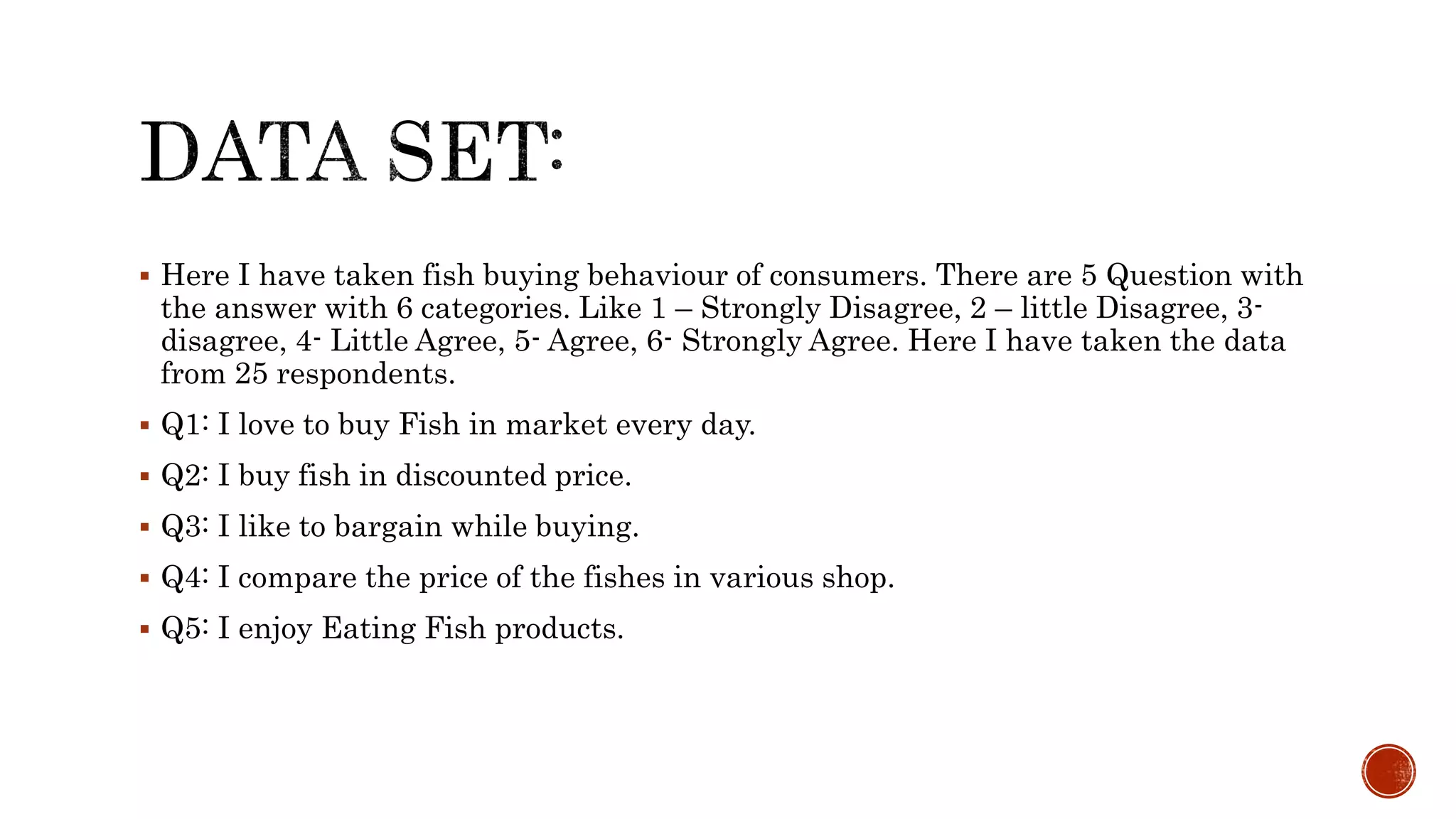 DATA SET:

▪ Here I have taken fish buying behaviour of consumers. There are 5 Question with the answer with 6 categories. Like 1 – Strongly Disagree, 2 – little Disagree, 3- disagree, 4- Little Agree, 5- Agree, 6- Strongly Agree. Here I have taken the data from 25 respondents.

▪ Q1: I love to buy Fish in market every day.

▪ Q2: I buy fish in discounted price.

▪ Q3: I like to bargain while buying.

▪ Q4: I compare the price of the fishes in various shop.

▪ Q5: I enjoy Eating Fish products.